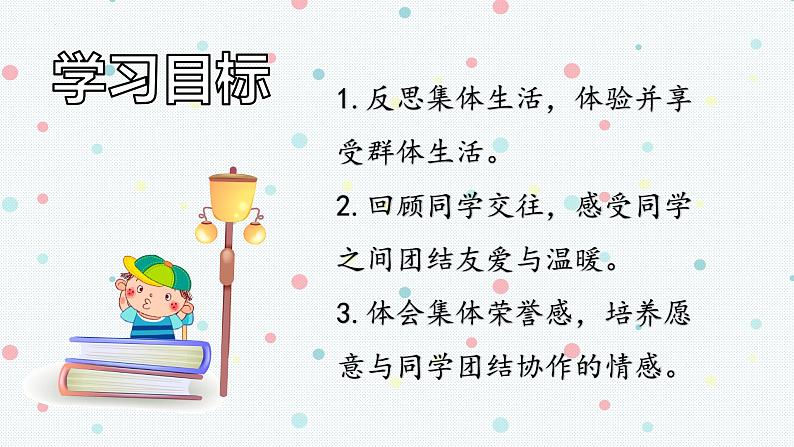 学习目标

1. 反思集体生活，体验并享受群体生活。

2. 回顾同学交往，感受同学之间团结友爱与温暖。

3. 体会集体荣誉感，培养愿意与同学团结协作的情感。